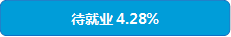 待就业 4.28%